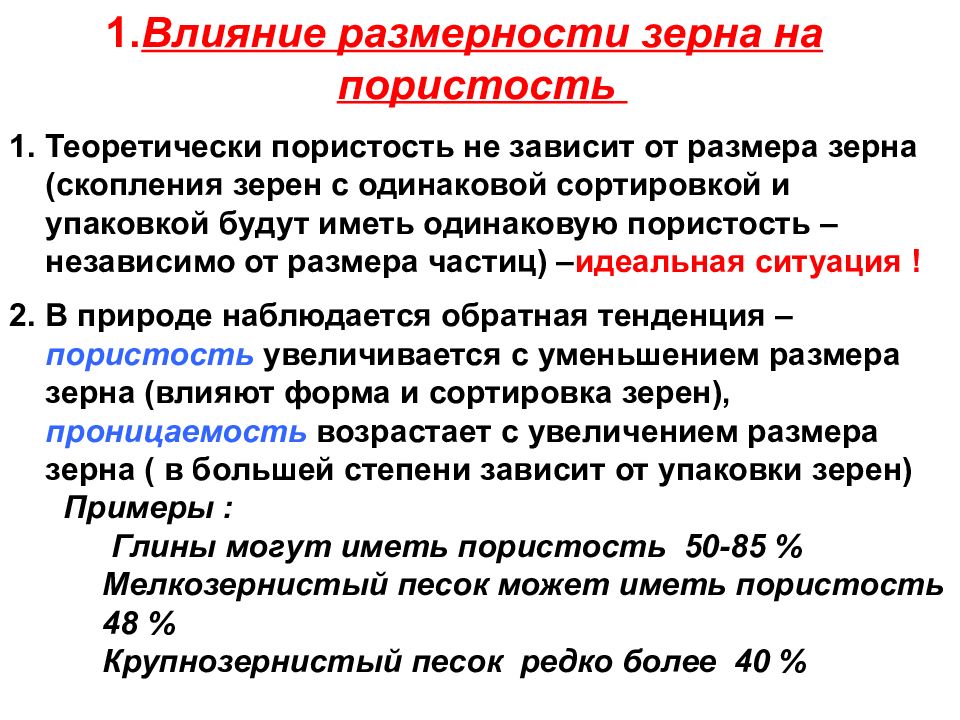 1.Влияние размерности зерна на пористость

1. Теоретически пористость не зависит от размера зерна (скопления зерен с одинаковой сортировкой и упаковкой будут иметь одинаковую пористость – независимо от размера частиц) –идеальная ситуация !

2. В природе наблюдается обратная тенденция – пористость увеличивается с уменьшением размера зерна (влияют форма и сортировка зерен), проницаемость возрастает с увеличением размера зерна ( в большей степени зависит от упаковки зерен)

Примеры :

Глины могут иметь пористость 50-85 %

Мелкозернистый песок может иметь пористость 48 %

Крупнозернистый песок редко более 40 %